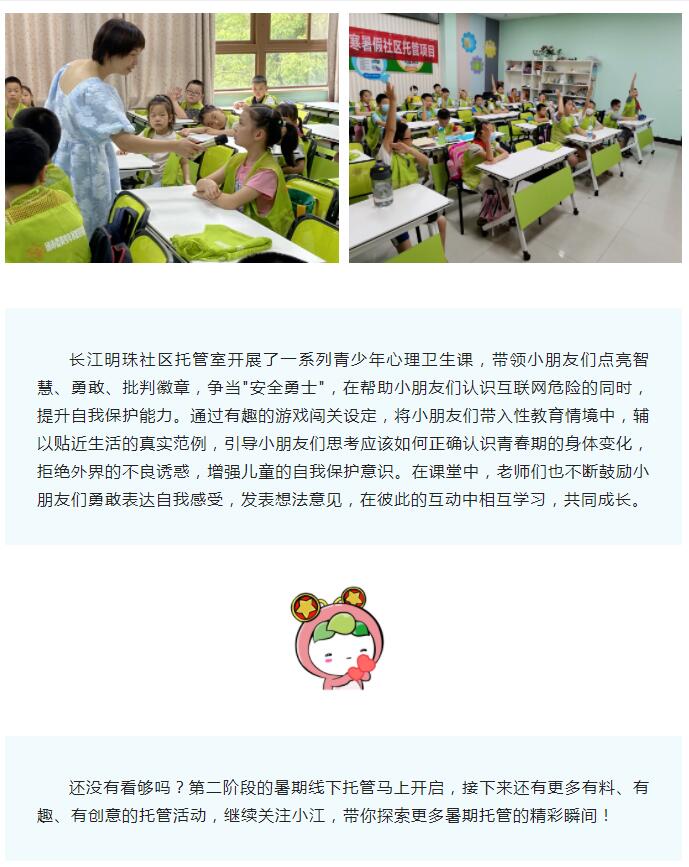 寒暑假社区托管项目

长江明珠社区托管室开展了一系列青少年心理卫生课，带领小朋友们点亮智慧、勇敢、批判徽章，争当"安全勇士"，在帮助小朋友们认识互联网危险的同时，提升自我保护能力。通过有趣的游戏闯关设定，将小朋友们带入性教育情境中，辅以贴近生活的真实范例，引导小朋友们思考应该如何正确认识青春期的身体变化，拒绝外界的不良诱惑，增强儿童的自我保护意识。在课堂中，老师们也不断鼓励小朋友们勇敢表达自我感受，发表想法意见，在彼此的互动中相互学习，共同成长。

还没有看够吗？第二阶段的暑期线下托管马上开启，接下来还有更多有料、有趣、有创意的托管活动，继续关注小江，带你探索更多暑期托管的精彩瞬间！